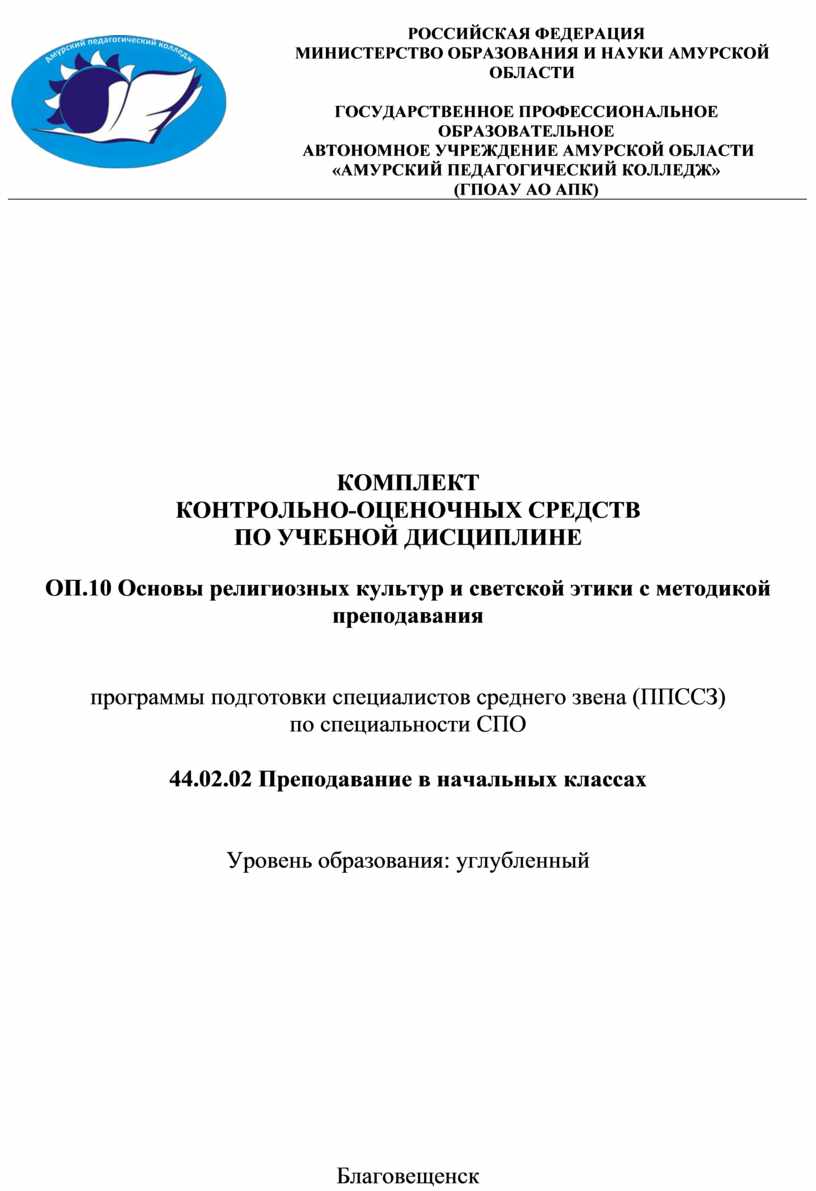 Амурский педагогический колледж

РОССИЙСКАЯ ФЕДЕРАЦИЯ
МИНИСТЕРСТВО ОБРАЗОВАНИЯ И НАУКИ АМУРСКОЙ ОБЛАСТИ

ГОСУДАРСТВЕННОЕ ПРОФЕССИОНАЛЬНОЕ ОБРАЗОВАТЕЛЬНОЕ АВТОНОМНОЕ УЧРЕЖДЕНИЕ АМУРСКОЙ ОБЛАСТИ «АМУРСКИЙ ПЕДАГОГИЧЕСКИЙ КОЛЛЕДЖ» (ГПОАУ АО АПК)

КОМПЛЕКТ
КОНТРОЛЬНО-ОЦЕНОЧНЫХ СРЕДСТВ
ПО УЧЕБНОЙ ДИСЦИПЛИНЕ

ОП.10 Основы религиозных культур и светской этики с методикой преподавания

программы подготовки специалистов среднего звена (ППССЗ)
по специальности СПО

44.02.02 Преподавание в начальных классах

Уровень образования: углубленный

Благовещенск